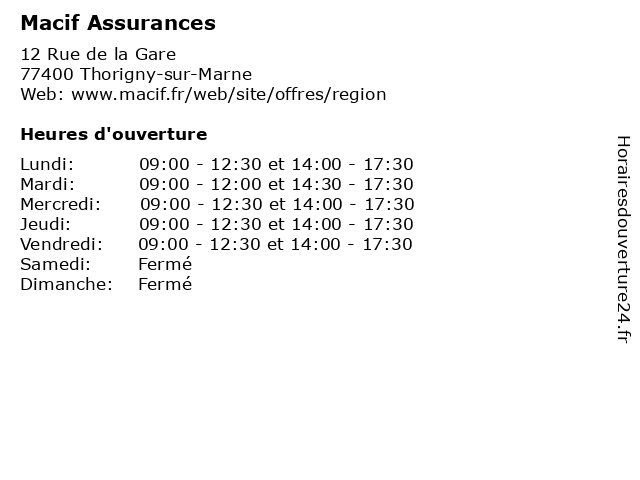 Macif Assurances

12 Rue de la Gare
77400 Thorigny-sur-Marne
Web: www.macif.fr/web/site/offres/region

Heures d'ouverture

| | |
|---|---|
| Lundi: | 09:00 - 12:30 et 14:00 - 17:30 |
| Mardi: | 09:00 - 12:00 et 14:30 - 17:30 |
| Mercredi: | 09:00 - 12:30 et 14:00 - 17:30 |
| Jeudi: | 09:00 - 12:30 et 14:00 - 17:30 |
| Vendredi: | 09:00 - 12:30 et 14:00 - 17:30 |
| Samedi: | Fermé |
| Dimanche: | Fermé |

Horairesdouverture24.fr